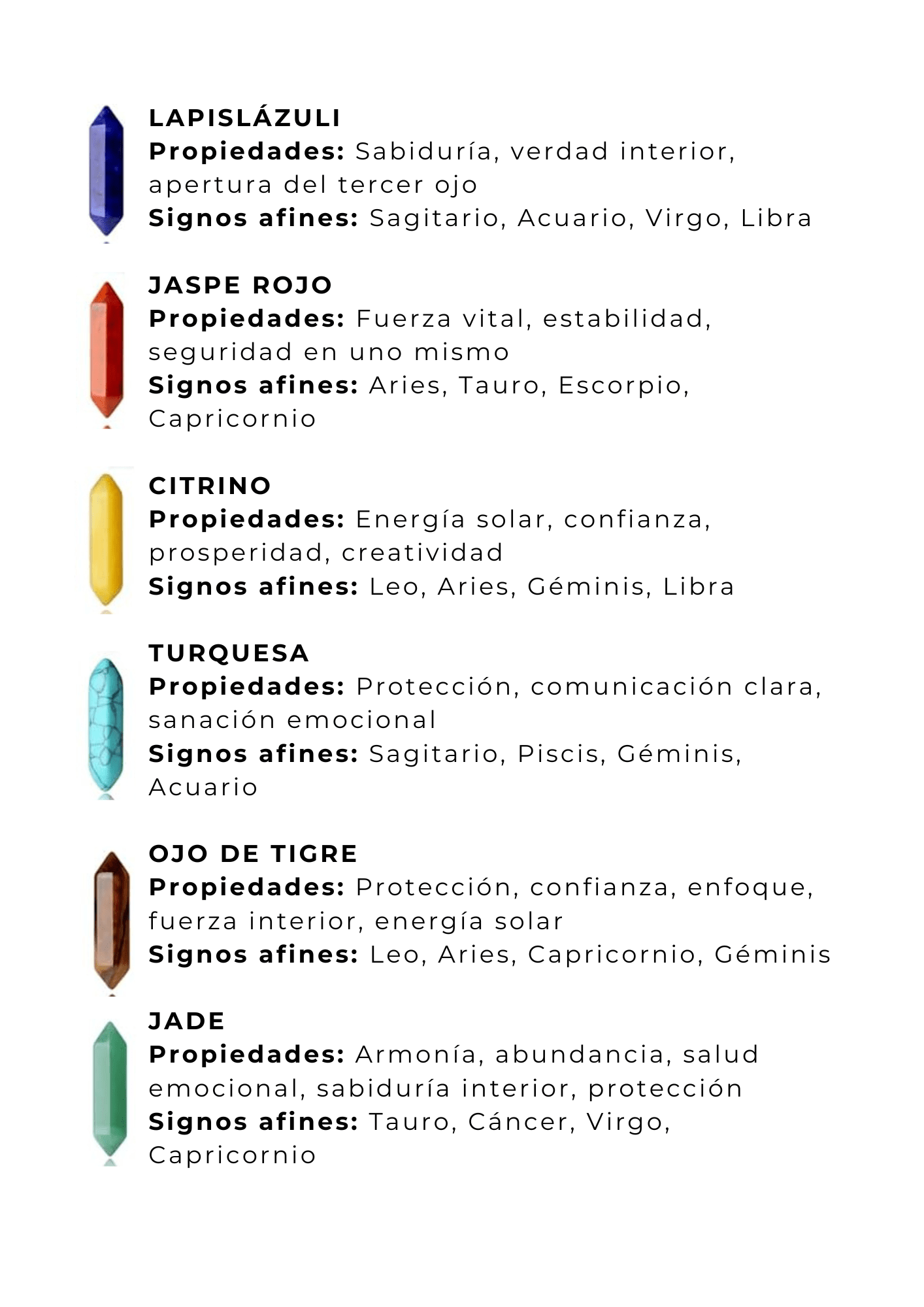 LAPISLÁZULI
Propiedades: Sabiduría, verdad interior, apertura del tercer ojo
Signos afines: Sagitario, Acuario, Virgo, Libra

JASPE ROJO
Propiedades: Fuerza vital, estabilidad, seguridad en uno mismo
Signos afines: Aries, Tauro, Escorpio, Capricornio

CITRINO
Propiedades: Energía solar, confianza, prosperidad, creatividad
Signos afines: Leo, Aries, Géminis, Libra

TURQUESA
Propiedades: Protección, comunicación clara, sanación emocional
Signos afines: Sagitario, Piscis, Géminis, Acuario

OJO DE TIGRE
Propiedades: Protección, confianza, enfoque, fuerza interior, energía solar
Signos afines: Leo, Aries, Capricornio, Géminis

JADE
Propiedades: Armonía, abundancia, salud emocional, sabiduría interior, protección
Signos afines: Tauro, Cáncer, Virgo, Capricornio